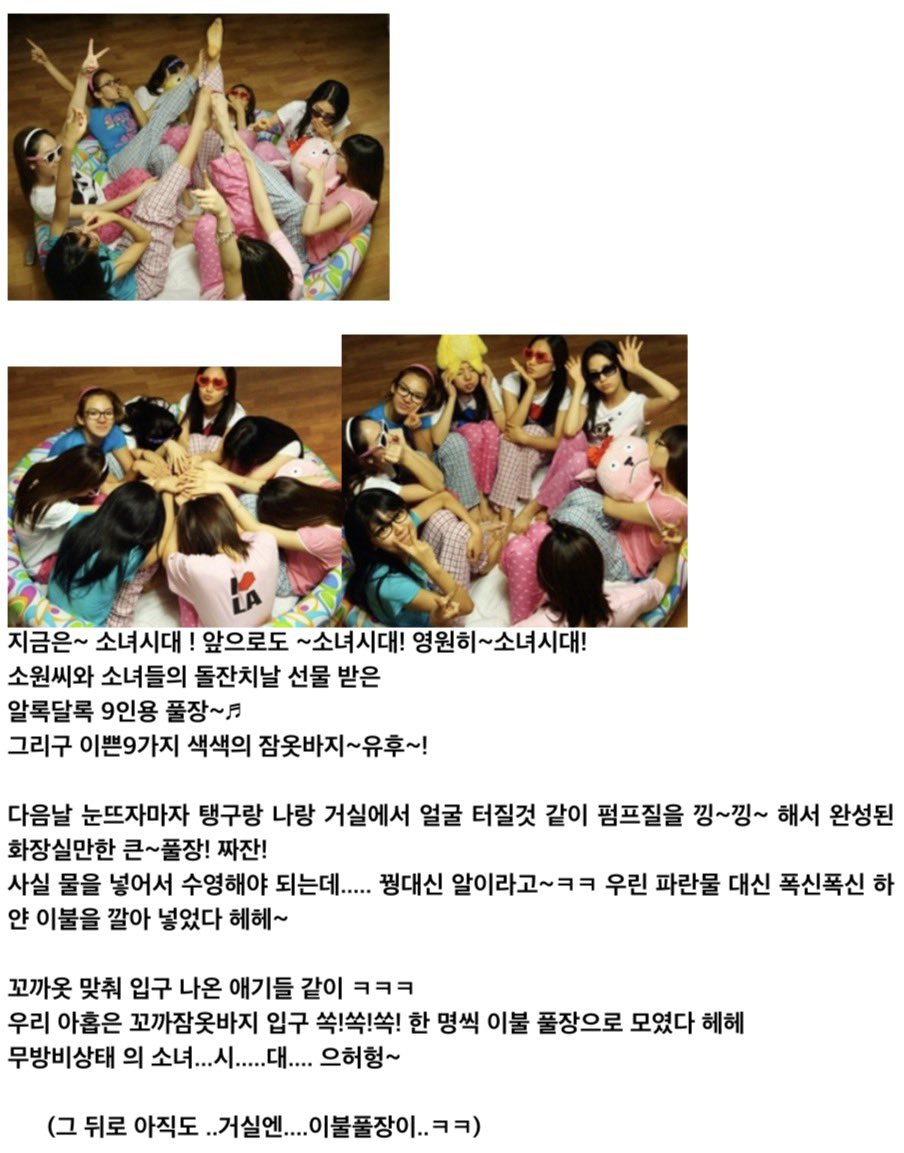 지금은~ 소녀시대 ! 앞으로도 ~소녀시대! 영원히~소녀시대!
소원씨와 소녀들의 돌잔치날 선물 받은
알록달록 9인용 풀장~♬
그리구 이쁜9가지 색색의 잠옷바지~유후~!

다음날 눈뜨자마자 탱구랑 나랑 거실에서 얼굴 터질것 같이 펌프질을 낑~낑~ 해서 완성된 화장실만한 큰~풀장! 짜잔!
사실 물을 넣어서 수영해야 되는데..... 꿩대신 알이라고~ㅋㅋ 우린 파란물 대신 폭신폭신 하얀 이불을 깔아 넣었다 헤헤~

꼬까옷 맞춰 입구 나온 애기들 같이 ㅋㅋㅋ
우리 아홉은 꼬까잠옷바지 입구 쏙!쏙!쏙! 한 명씩 이불 풀장으로 모였다 헤헤
무방비상태 의 소녀...시.....대.... 으허헝~

(그 뒤로 아직도 ..거실엔....이불풀장이..ㅋㅋ)